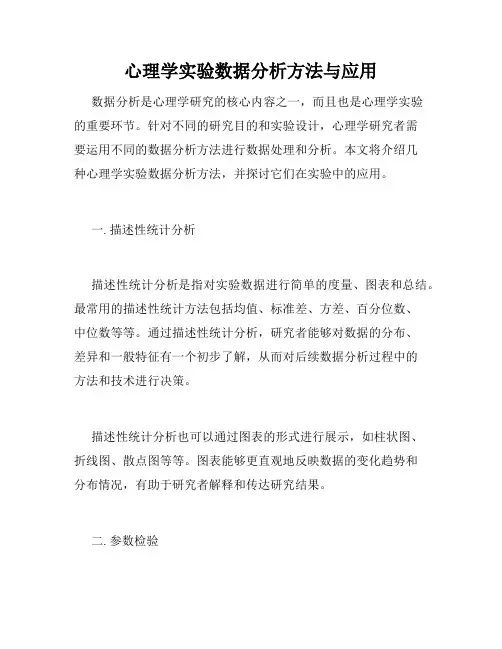 心理学实验数据分析方法与应用

数据分析是心理学研究的核心内容之一，而且也是心理学实验的重要环节。针对不同的研究目的和实验设计，心理学研究者需要运用不同的数据分析方法进行数据处理和分析。本文将介绍几种心理学实验数据分析方法，并探讨它们在实验中的应用。

一. 描述性统计分析

描述性统计分析是指对实验数据进行简单的度量、图表和总结。最常用的描述性统计方法包括均值、标准差、方差、百分位数、中位数等等。通过描述性统计分析，研究者能够对数据的分布、差异和一般特征有一个初步了解，从而对后续数据分析过程中的方法和技术进行决策。

描述性统计分析也可以通过图表的形式进行展示，如柱状图、折线图、散点图等等。图表能够更直观地反映数据的变化趋势和分布情况，有助于研究者解释和传达研究结果。

二. 参数检验